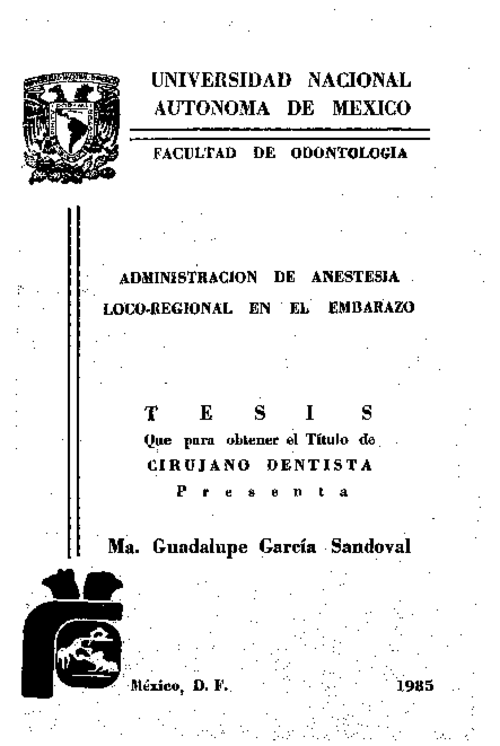 UNIVERSIDAD NACIONAL AUTONOMA DE MEXICO

FACULTAD DE ODONTOLOGIA

ADMINISTRACION DE ANESTESIA LOCO-REGIONAL EN EL EMBARAZO

T E S I S

Que para obtener el Título de

CIRUJANO DENTISTA

P r e s e n t a

Ma. Guadalupe García Sandoval

México, D. F.

1985